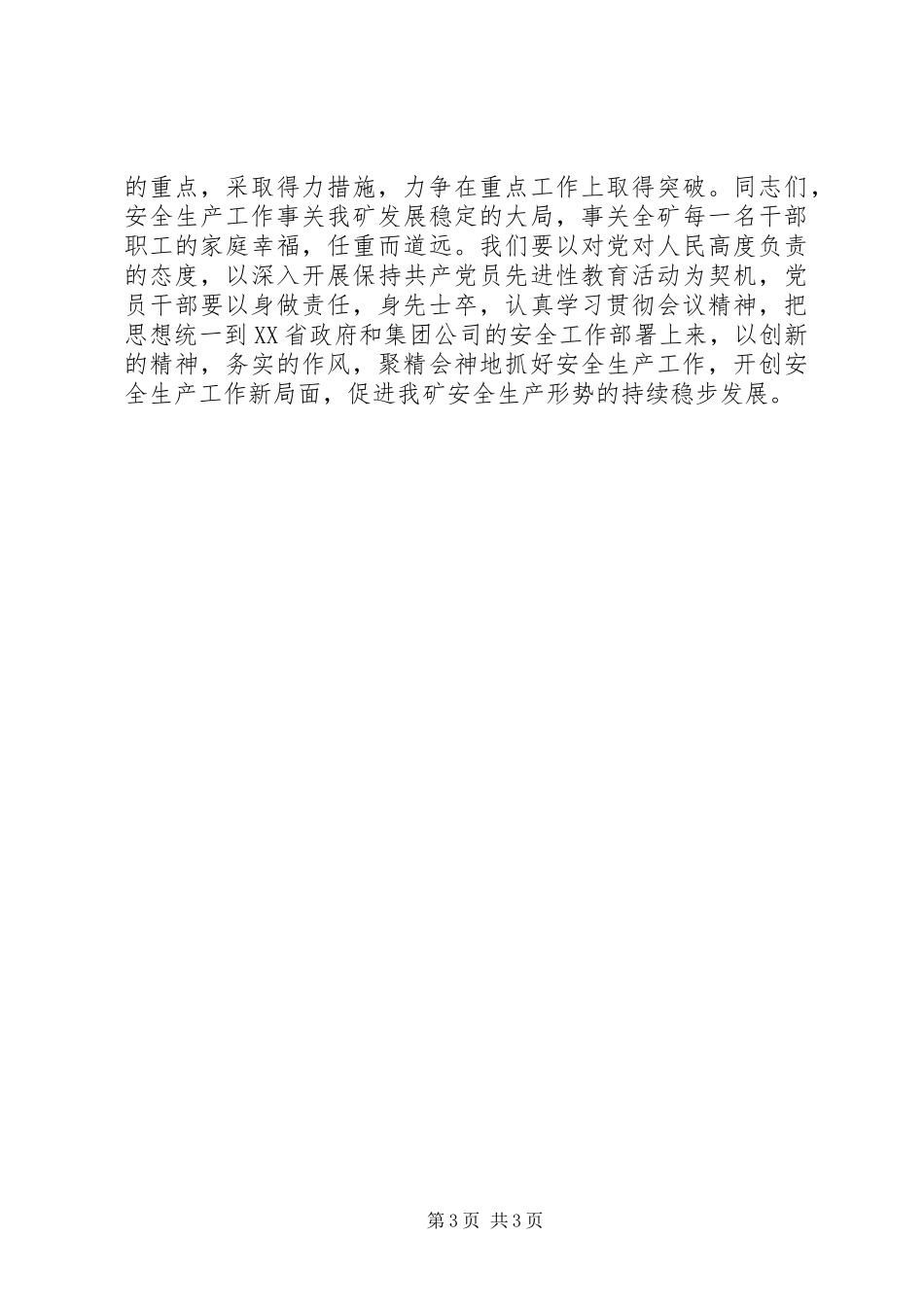 的重点，采取得力措施，力争在重点工作上取得突破。同志们，安全生产工作事关我矿发展稳定的大局，事关全矿每一名干部职工的家庭幸福，任重而道远。我们要以对党对人民高度负责的态度，以深入开展保持共产党员先进性教育活动为契机，党员干部要以身做责任，身先士卒，认真学习贯彻会议精神，把思想统一到XX省政府和集团公司的安全工作部署上来，以创新的精神，务实的作风，聚精会神地抓好安全生产工作，开创安全生产工作新局面，促进我矿安全生产形势的持续稳步发展。

第3页 共3页